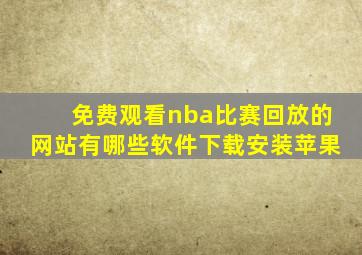 免费观看nba比赛回放的网站有哪些软件下载安装苹果